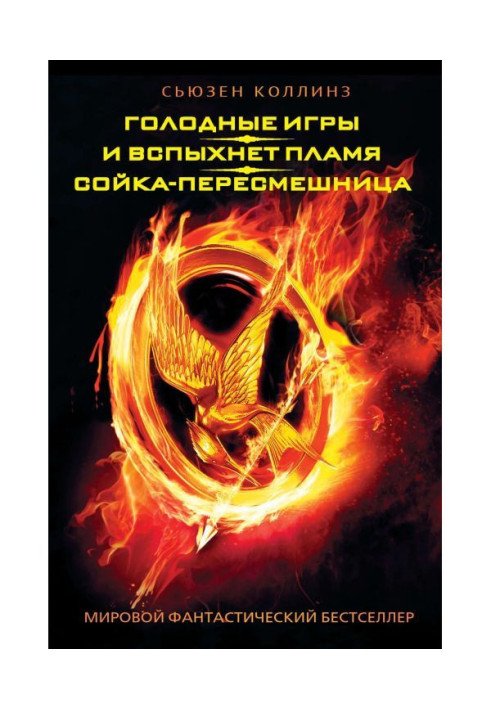 СЬЮЗЕН КОЛЛИНЗ

ГОЛОДНЫЕ ИГРЫ
И ВСПЫХНЕТ ПЛАМЯ
СОЙКА-ПЕРЕСМЕШНИЦА

МИРОВОЙ ФАНТАСТИЧЕСКИЙ БЕСТСЕЛЛЕР